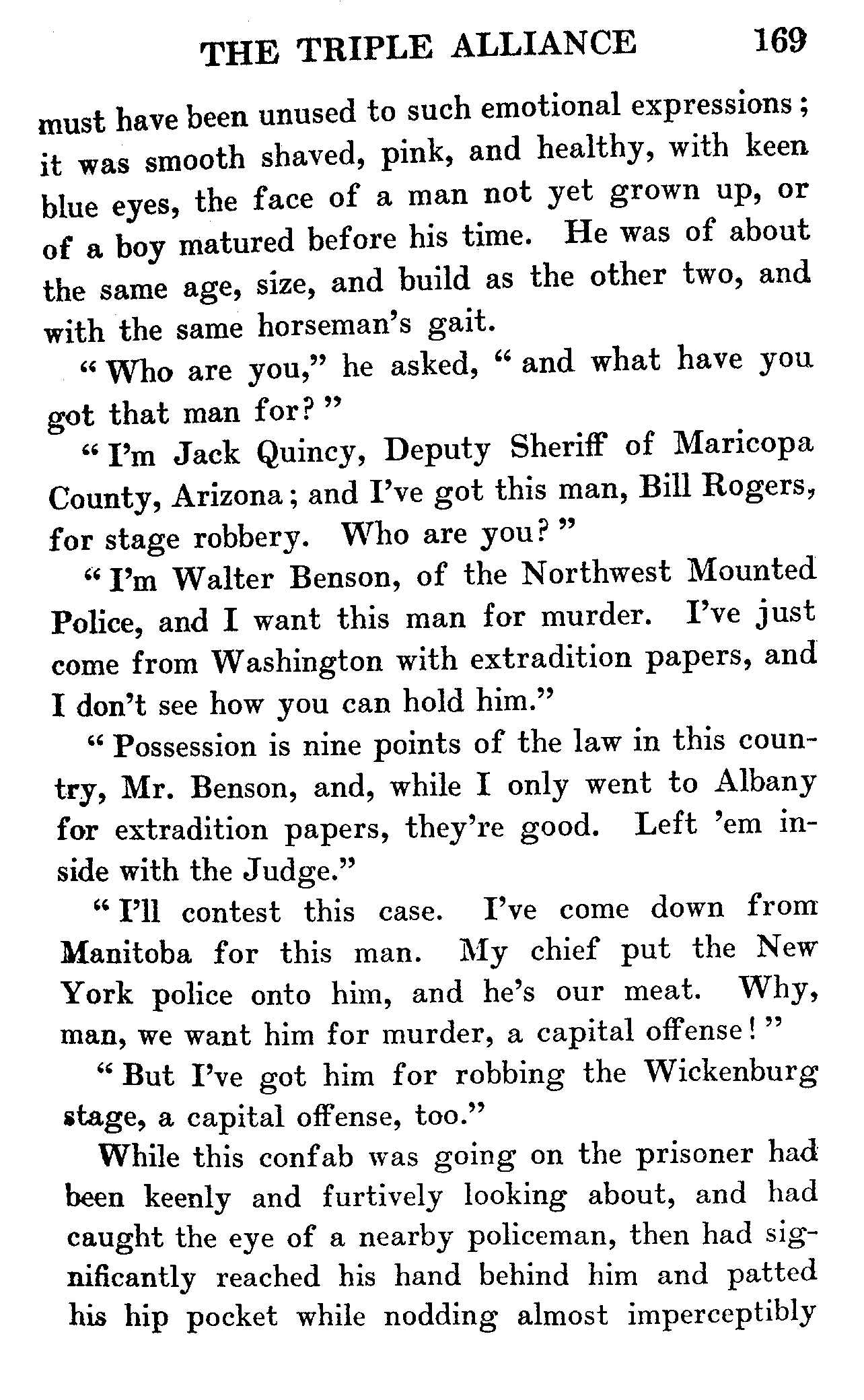 THE TRIPLE ALLIANCE 169

must have been unused to such emotional expressions; it was smooth shaved, pink, and healthy, with keen blue eyes, the face of a man not yet grown up, or of a boy matured before his time. He was of about the same age, size, and build as the other two, and with the same horseman's gait.

"Who are you," he asked, "and what have you got that man for?"

"I'm Jack Quincy, Deputy Sheriff of Maricopa County, Arizona; and I've got this man, Bill Rogers, for stage robbery. Who are you?"

"I'm Walter Benson, of the Northwest Mounted Police, and I want this man for murder. I've just come from Washington with extradition papers, and I don't see how you can hold him."

"Possession is nine points of the law in this country, Mr. Benson, and, while I only went to Albany for extradition papers, they're good. Left 'em inside with the Judge."

"I'll contest this case. I've come down from Manitoba for this man. My chief put the New York police onto him, and he's our meat. Why, man, we want him for murder, a capital offense!"

"But I've got him for robbing the Wickenburg stage, a capital offense, too."

While this confab was going on the prisoner had been keenly and furtively looking about, and had caught the eye of a nearby policeman, then had significantly reached his hand behind him and patted his hip pocket while nodding almost imperceptibly